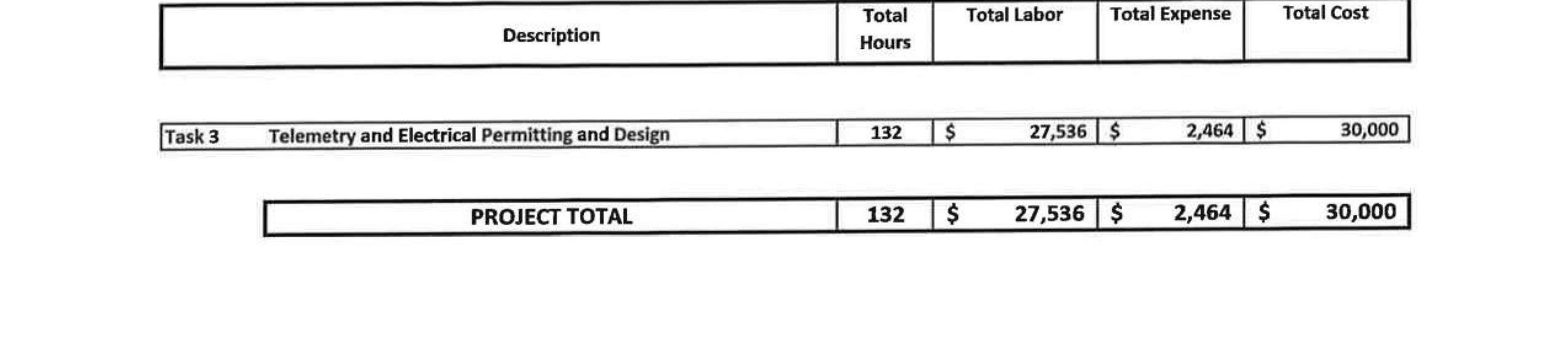 | Description | Total Hours | Total Labor | Total Expense | Total Cost |
|---|---|---|---|---|
| Task 3 Telemetry and Electrical Permitting and Design | 132 | $ 27,536 | $ 2,464 | $ 30,000 |
| PROJECT TOTAL | 132 | $ 27,536 | $ 2,464 | $ 30,000 |